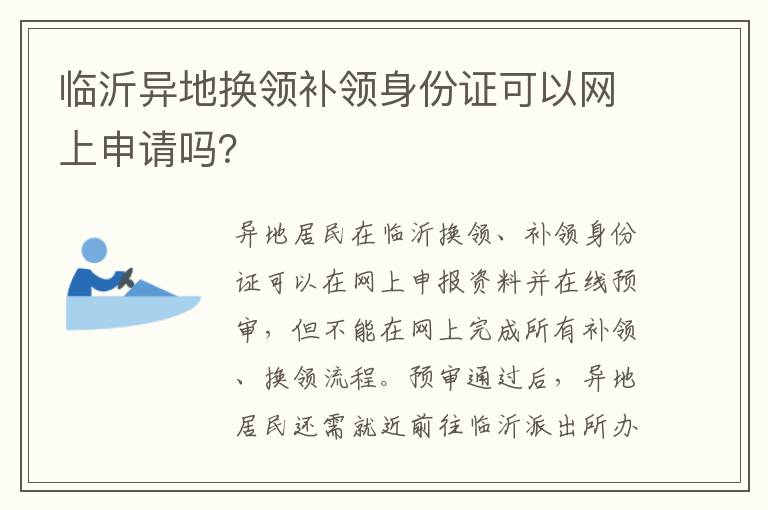 临沂异地换领补领身份证可以网上申请吗?

异地居民在临沂换领、补领身份证可以在网上申报资料并在线预审，但不能在网上完成所有补领、换领流程。预审通过后，异地居民还需就近前往临沂派出所办